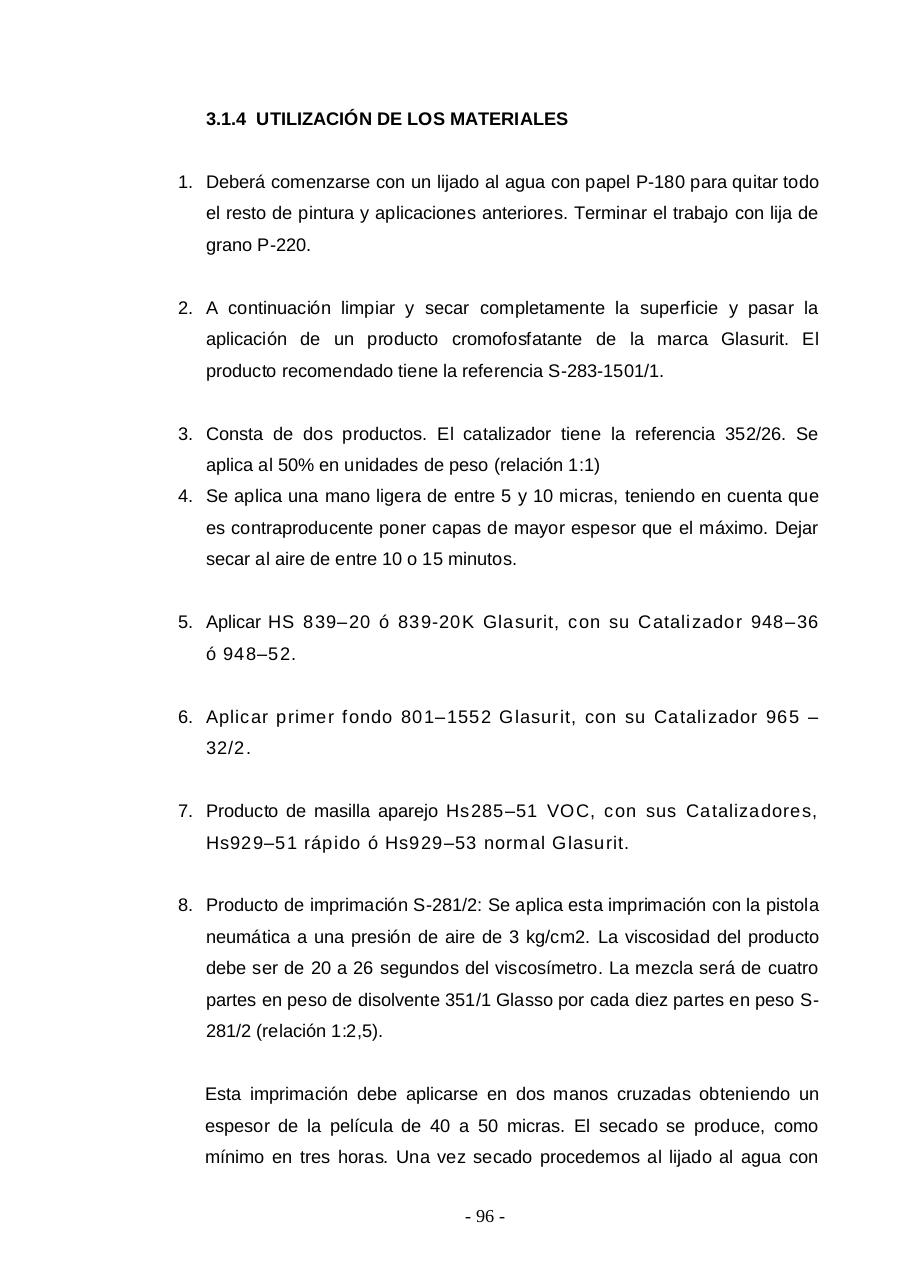 3.1.4 UTILIZACIÓN DE LOS MATERIALES

1. Deberá comenzarse con un lijado al agua con papel P-180 para quitar todo el resto de pintura y aplicaciones anteriores. Terminar el trabajo con lija de grano P-220.

2. A continuación limpiar y secar completamente la superficie y pasar la aplicación de un producto cromofosfatante de la marca Glasurit. El producto recomendado tiene la referencia S-283-1501/1.

3. Consta de dos productos. El catalizador tiene la referencia 352/26. Se aplica al 50% en unidades de peso (relación 1:1)
4. Se aplica una mano ligera de entre 5 y 10 micras, teniendo en cuenta que es contraproducente poner capas de mayor espesor que el máximo. Dejar secar al aire de entre 10 o 15 minutos.

5. Aplicar HS 839–20 ó 839-20K Glasurit, con su Catalizador 948–36 ó 948–52.

6. Aplicar primer fondo 801–1552 Glasurit, con su Catalizador 965 – 32/2.

7. Producto de masilla aparejo Hs285–51 VOC, con sus Catalizadores, Hs929–51 rápido ó Hs929–53 normal Glasurit.

8. Producto de imprimación S-281/2: Se aplica esta imprimación con la pistola neumática a una presión de aire de 3 kg/cm2. La viscosidad del producto debe ser de 20 a 26 segundos del viscosímetro. La mezcla será de cuatro partes en peso de disolvente 351/1 Glasso por cada diez partes en peso S-281/2 (relación 1:2,5).

Esta imprimación debe aplicarse en dos manos cruzadas obteniendo un espesor de la película de 40 a 50 micras. El secado se produce, como mínimo en tres horas. Una vez secado procedemos al lijado al agua con

- 96 -